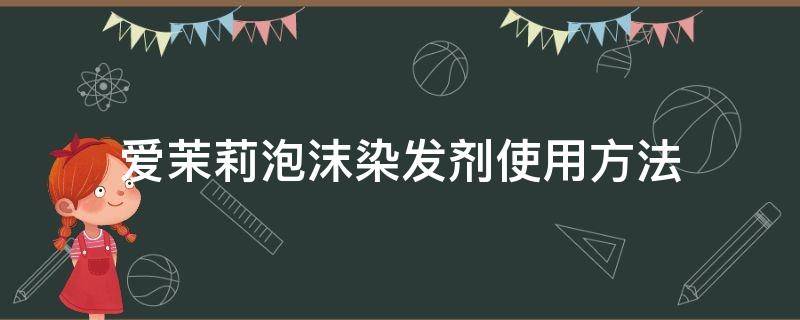 爱茉莉泡沫染发剂使用方法